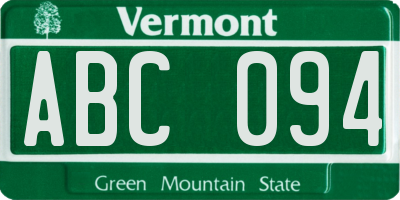 Vermont

ABC 094

Green Mountain State